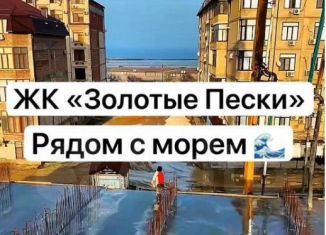 ЖК «Золотые Пески»

Рядом с морем 🌊